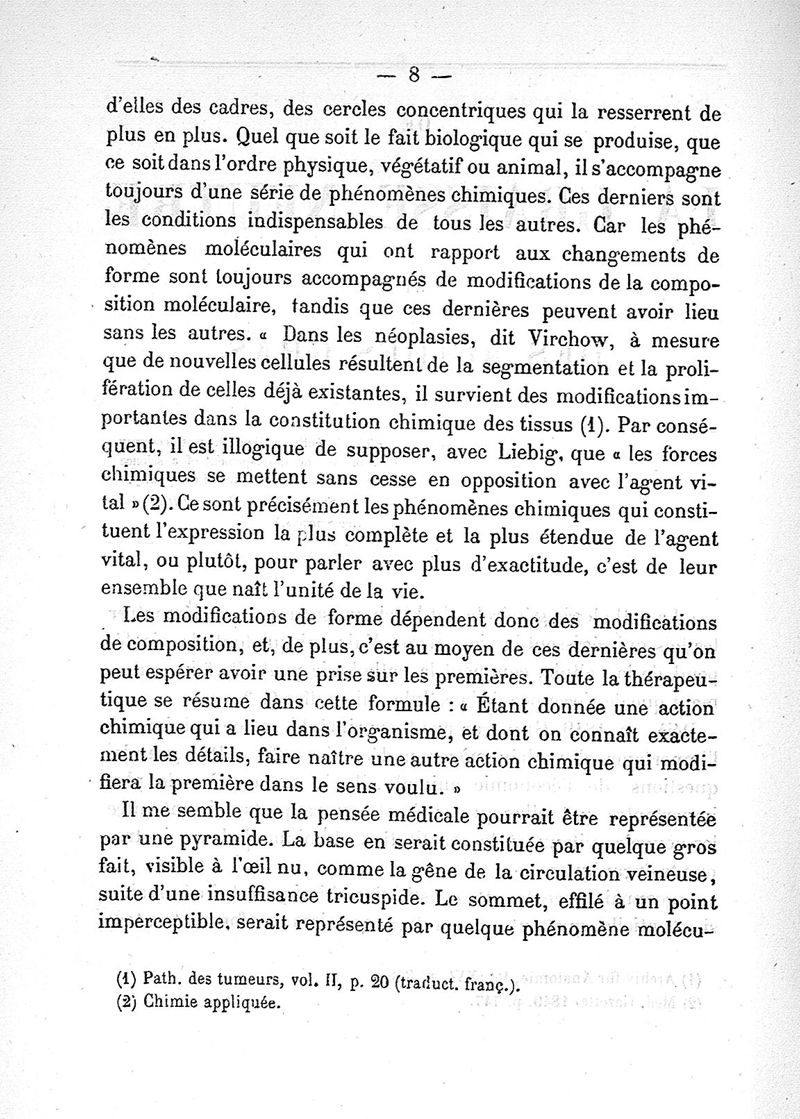 — 8 —

d'elles des cadres, des cercles concentriques qui la resserrent de plus en plus. Quel que soit le fait biologique qui se produise, que ce soit dans l'ordre physique, végétatif ou animal, il s'accompagne toujours d'une série de phénomènes chimiques. Ces derniers sont les conditions indispensables de tous les autres. Car les phénomènes moléculaires qui ont rapport aux changements de forme sont toujours accompagnés de modifications de la composition moléculaire, tandis que ces dernières peuvent avoir lieu sans les autres. « Dans les néoplasies, dit Virchow, à mesure que de nouvelles cellules résultent de la segmentation et la prolifération de celles déjà existantes, il survient des modifications importantes dans la constitution chimique des tissus (1). Par conséquent, il est illogique de supposer, avec Liebig, que « les forces chimiques se mettent sans cesse en opposition avec l'agent vital » (2). Ce sont précisément les phénomènes chimiques qui constituent l'expression la plus complète et la plus étendue de l'agent vital, ou plutôt, pour parler avec plus d'exactitude, c'est de leur ensemble que naît l'unité de la vie.

Les modifications de forme dépendent donc des modifications de composition, et, de plus, c'est au moyen de ces dernières qu'on peut espérer avoir une prise sur les premières. Toute la thérapeutique se résume dans cette formule : « Étant donnée une action chimique qui a lieu dans l'organisme, et dont on connaît exactement les détails, faire naître une autre action chimique qui modifiera la première dans le sens voulu. »

Il me semble que la pensée médicale pourrait être représentée par une pyramide. La base en serait constituée par quelque gros fait, visible à l'œil nu, comme la gêne de la circulation veineuse, suite d'une insuffisance tricuspide. Le sommet, effilé à un point imperceptible, serait représenté par quelque phénomène molécu-

(1) Path. des tumeurs, vol. II, p. 20 (traduct. franç.).
(2) Chimie appliquée.